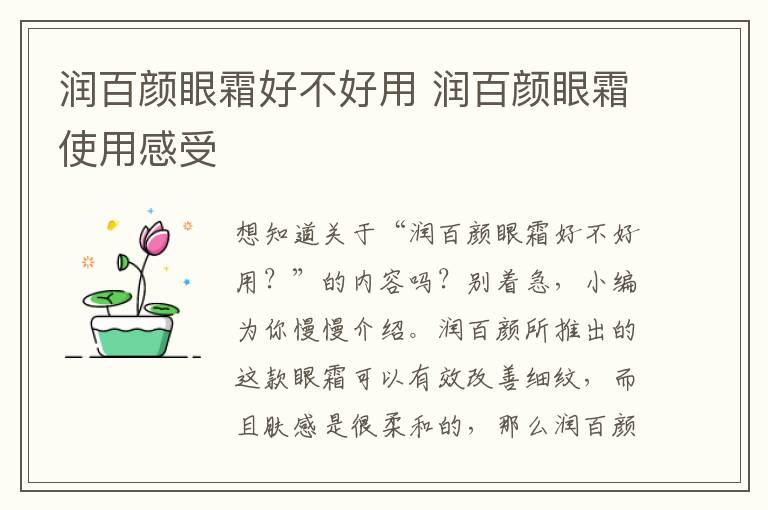 润百颜眼霜好不好用 润百颜眼霜使用感受

想知道关于“润百颜眼霜好不好用？”的内容吗？别着急，小编为你慢慢介绍。润百颜所推出的这款眼霜可以有效改善细纹，而且肤感是很柔和的，那么润百颜